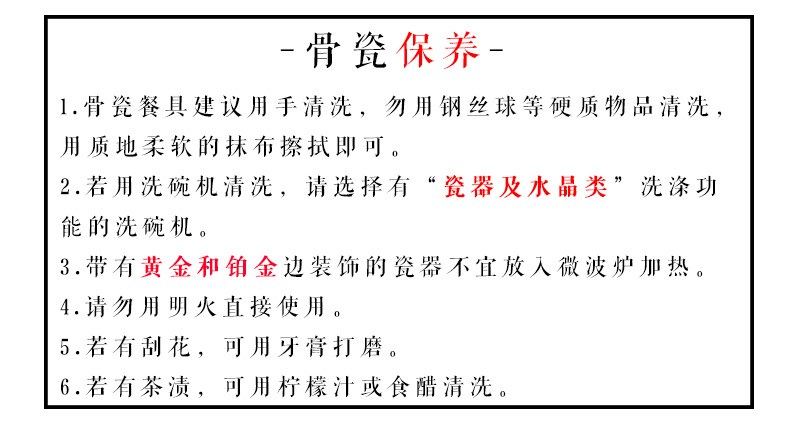 -骨瓷保养-

1.骨瓷餐具建议用手清洗，勿用钢丝球等硬质物品清洗，用质地柔软的抹布擦拭即可。

2.若用洗碗机清洗，请选择有“瓷器及水晶类”洗涤功能的洗碗机。

3.带有黄金和铂金边装饰的瓷器不宜放入微波炉加热。

4.请勿用明火直接使用。

5.若有刮花，可用牙膏打磨。

6.若有茶渍，可用柠檬汁或食醋清洗。